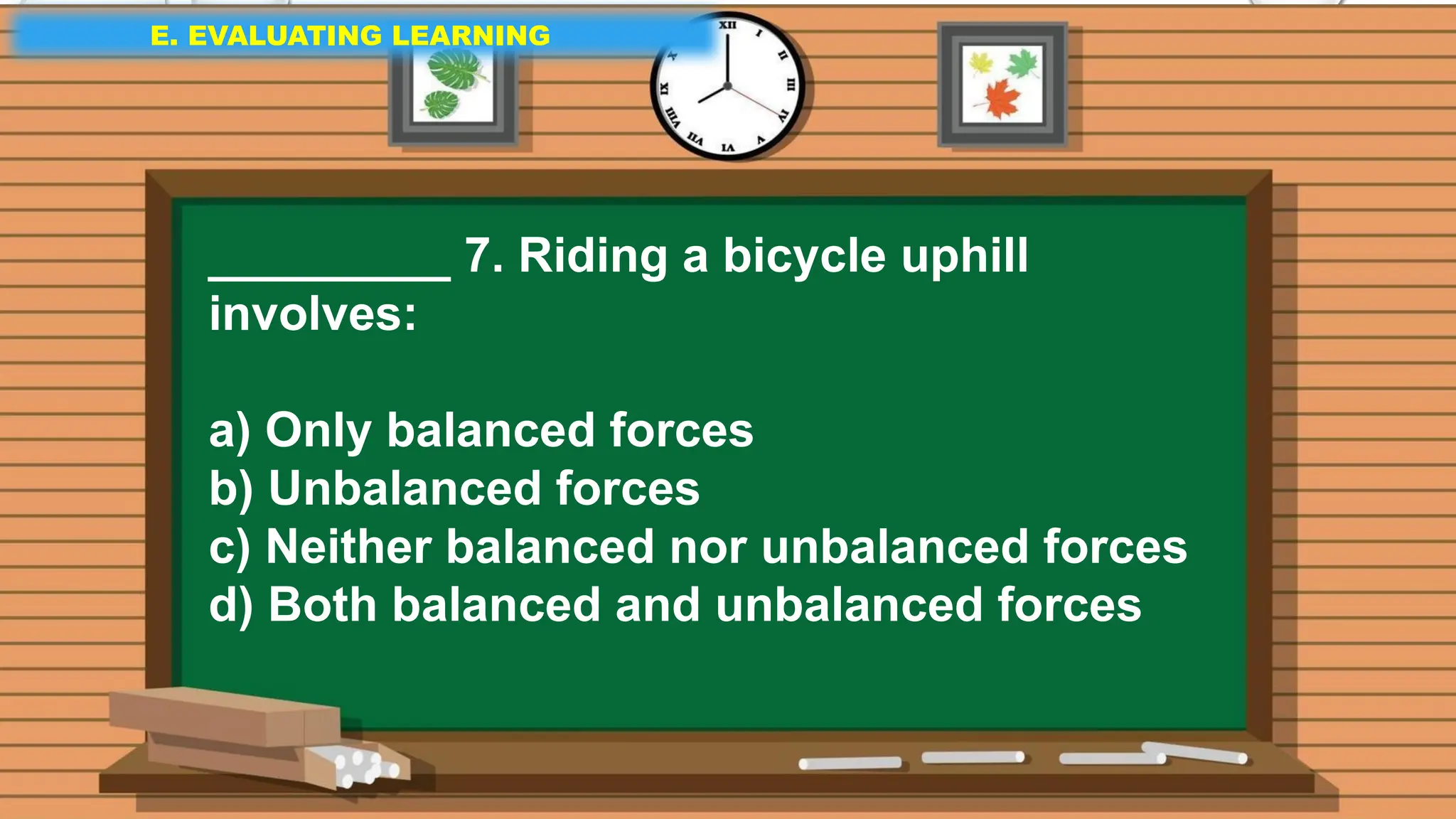 E. EVALUATING LEARNING

XII I II III IV V VI VII VIII IX X

__________ 7. Riding a bicycle uphill involves:

a) Only balanced forces
b) Unbalanced forces
c) Neither balanced nor unbalanced forces
d) Both balanced and unbalanced forces